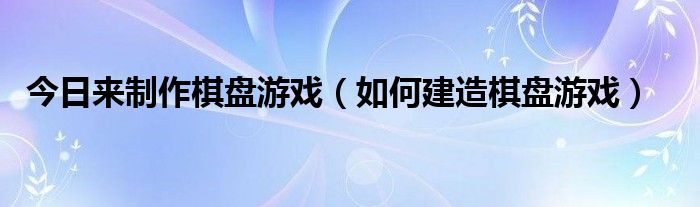 今日来制作棋盘游戏（如何建造棋盘游戏）